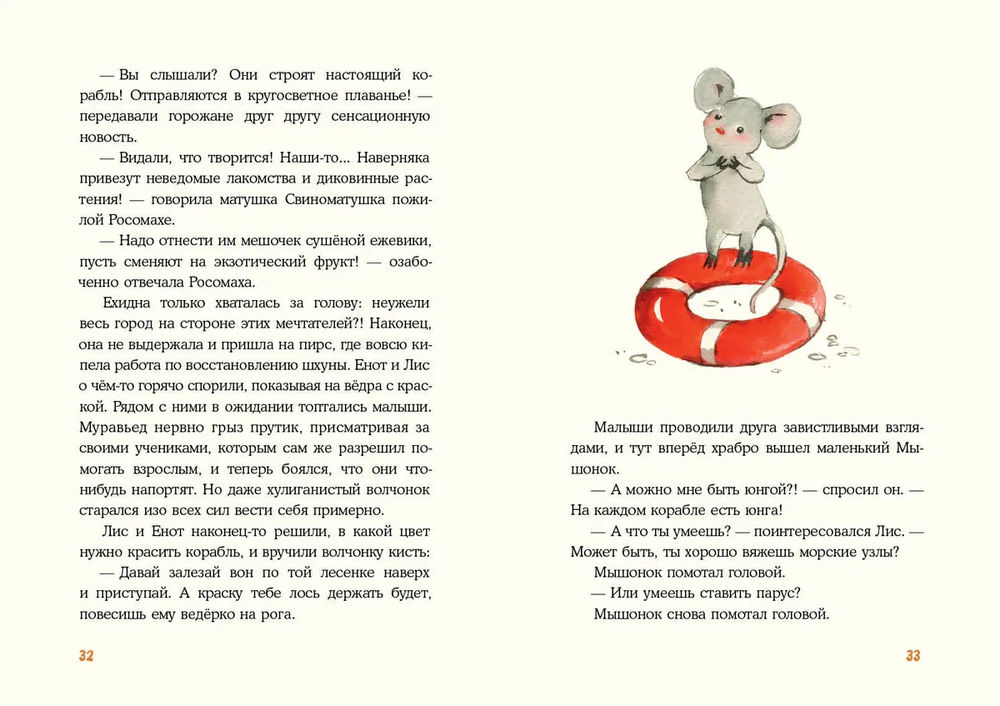 — Вы слышали? Они строят настоящий корабль! Отправляются в кругосветное плаванье! — передавали горожане друг другу сенсационную новость.

— Видали, что творится! Наши-то... Наверняка привезут неведомые лакомства и диковинные растения! — говорила матушка Свиноматушка пожилой Росомахе.

— Надо отнести им мешочек сушёной ежевики, пусть сменяют на экзотический фрукт! — озабоченно отвечала Росомаха.

Ехидна только хваталась за голову: неужели весь город на стороне этих мечтателей?! Наконец, она не выдержала и пришла на пирс, где вовсю кипела работа по восстановлению шхуны. Енот и Лис о чём-то горячо спорили, показывая на вёдра с краской. Рядом с ними в ожидании топтались малыши. Муравьед нервно грыз прутик, присматривая за своими учениками, которым сам же разрешил помогать взрослым, и теперь боялся, что они что-нибудь напортят. Но даже хулиганистый волчонок старался изо всех сил вести себя примерно.

Лис и Енот наконец-то решили, в какой цвет нужно красить корабль, и вручили волчонку кисть:

— Давай залезай вон по той лесенке наверх и приступай. А краску тебе лось держать будет, повесишь ему ведёрко на рога.

32

Малыши проводили друга завистливыми взглядами, и тут вперёд храбро вышел маленький Мышонок.

— А можно мне быть юнгой?! — спросил он. — На каждом корабле есть юнга!

— А что ты умеешь? — поинтересовался Лис. — Может быть, ты хорошо вяжешь морские узлы?

Мышонок помотал головой.

— Или умеешь ставить парус?

Мышонок снова помотал головой.

33